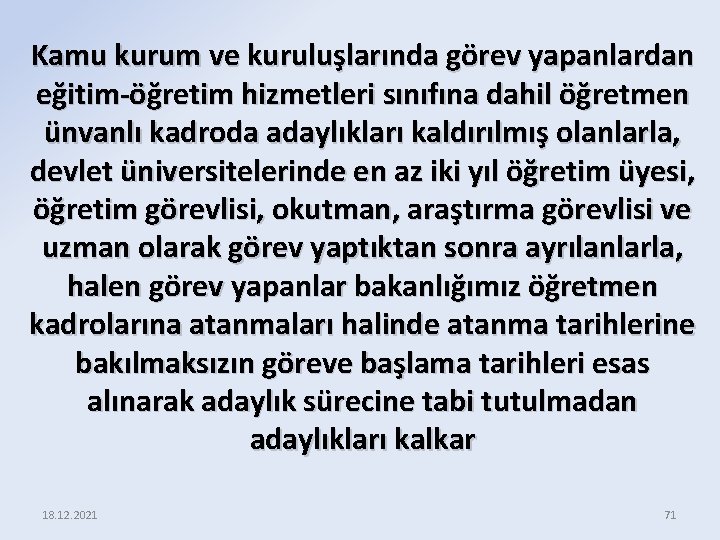 Kamu kurum ve kuruluşlarında görev yapanlardan eğitim-öğretim hizmetleri sınıfına dahil öğretmen ünvanlı kadroda adaylıkları kaldırılmış olanlarla, devlet üniversitelerinde en az iki yıl öğretim üyesi, öğretim görevlisi, okutman, araştırma görevlisi ve uzman olarak görev yaptıktan sonra ayrılanlarla, halen görev yapanlar bakanlığımız öğretmen kadrolarına atanmaları halinde atanma tarihlerine bakılmaksızın göreve başlama tarihleri esas alınarak adaylık sürecine tabi tutulmadan adaylıkları kalkar

18.12.2021

71